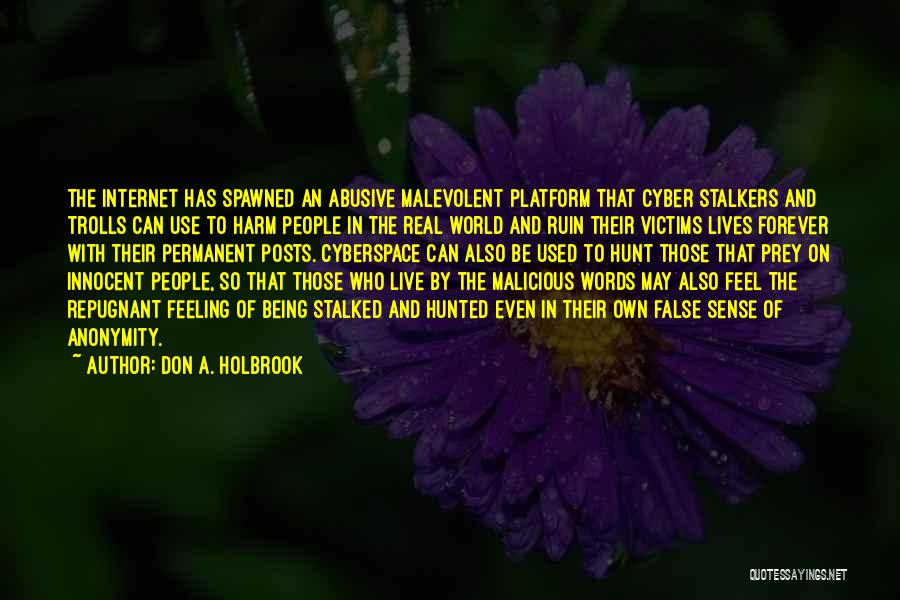 THE INTERNET HAS SPAWNED AN ABUSIVE MALEVOLENT PLATFORM THAT CYBER STALKERS AND TROLLS CAN USE TO HARM PEOPLE IN THE REAL WORLD AND RUIN THEIR VICTIMS LIVES FOREVER WITH THEIR PERMANENT POSTS. CYBERSPACE CAN ALSO BE USED TO HUNT THOSE THAT PREY ON INNOCENT PEOPLE, SO THAT THOSE WHO LIVE BY THE MALICIOUS WORDS MAY ALSO FEEL THE REPUGNANT FEELING OF BEING STALKED AND HUNTED EVEN IN THEIR OWN FALSE SENSE OF ANONYMITY.
~ AUTHOR: DON A. HOLBROOK

QUOTESSAYINGS.NET